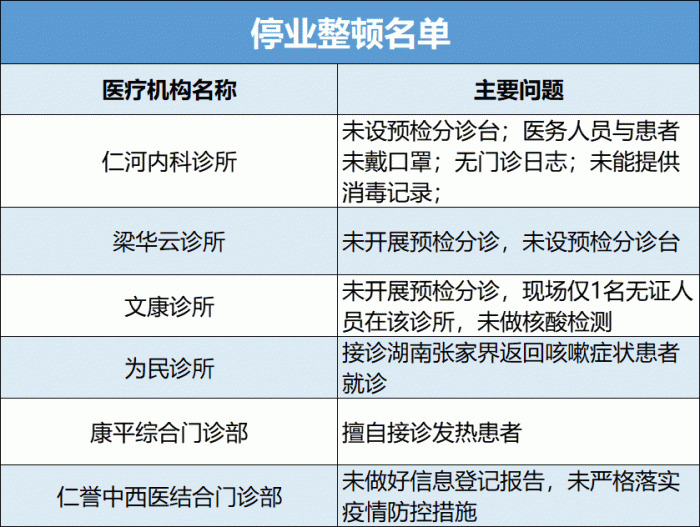 停业整顿名单

| 医疗机构名称 | 主要问题 |
|---|---|
| 仁河内科诊所 | 未设预检分诊台；医务人员与患者未戴口罩；无门诊日志；未能提供消毒记录； |
| 梁华云诊所 | 未开展预检分诊，未设预检分诊台 |
| 文康诊所 | 未开展预检分诊，现场仅1名无证人员在该诊所，未做核酸检测 |
| 为民诊所 | 接诊湖南张家界返回咳嗽症状患者就诊 |
| 康平综合门诊部 | 擅自接诊发热患者 |
| 仁誉中西医结合门诊部 | 未做好信息登记报告，未严格落实疫情防控措施 |